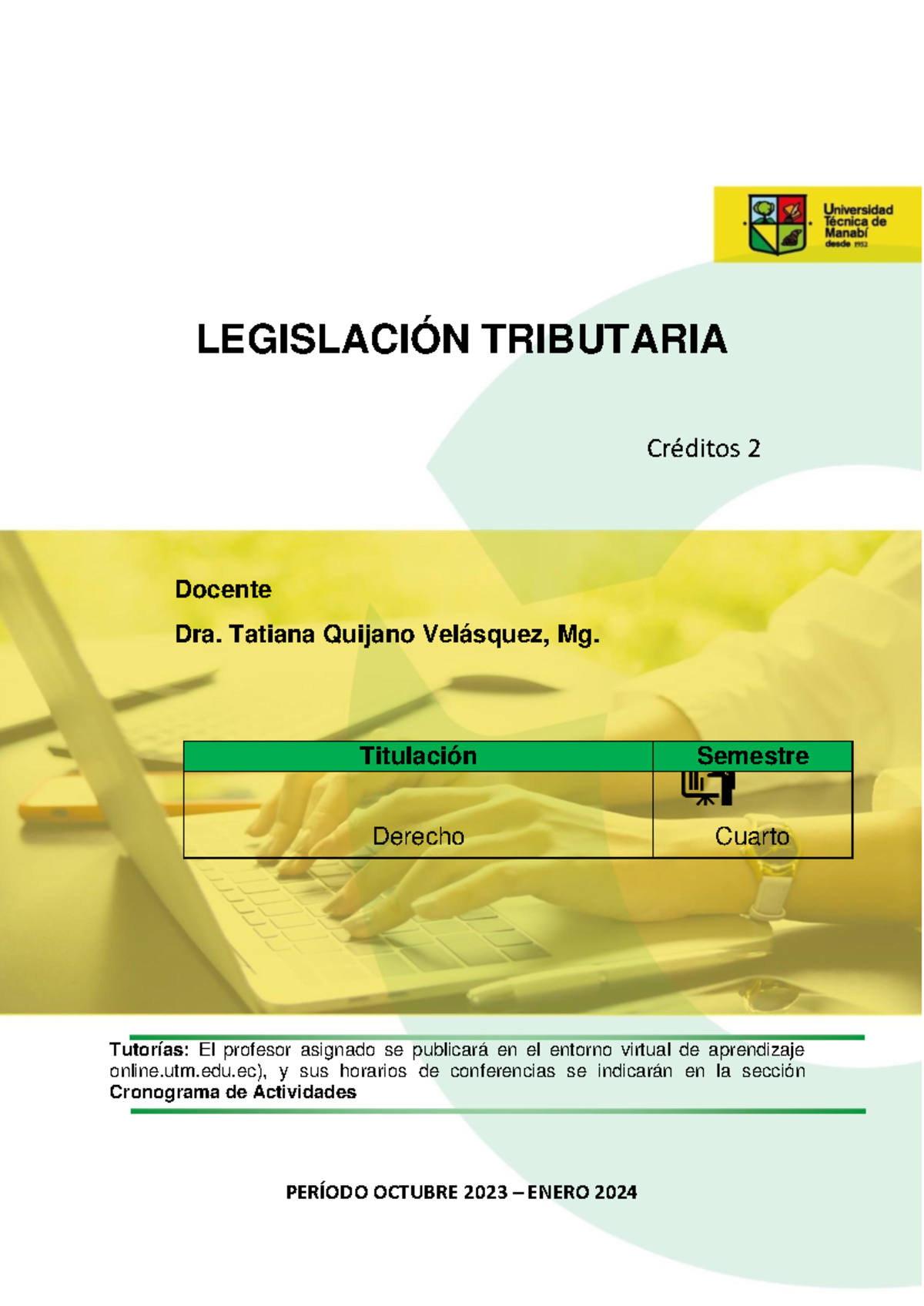 Universidad Técnica de Manabí desde 1952

LEGISLACIÓN TRIBUTARIA

Créditos 2

Docente

Dra. Tatiana Quijano Velásquez, Mg.

| Titulación | Semestre |
|---|---|
| Derecho | Cuarto |

Tutorías: El profesor asignado se publicará en el entorno virtual de aprendizaje online.utm.edu.ec), y sus horarios de conferencias se indicarán en la sección Cronograma de Actividades

PERÍODO OCTUBRE 2023 – ENERO 2024